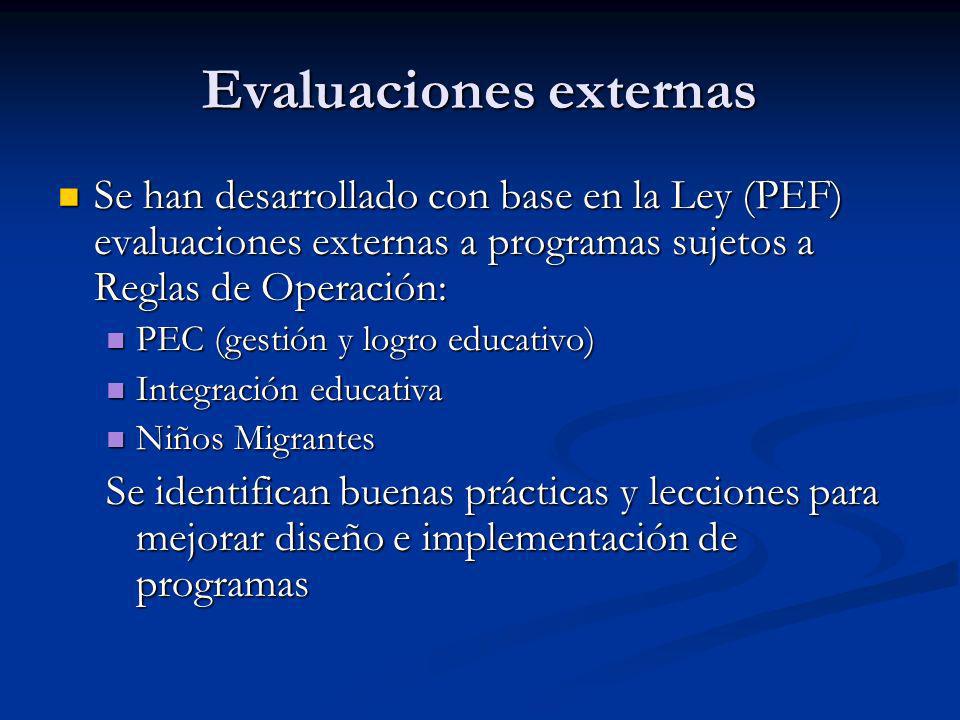 Evaluaciones externas

Se han desarrollado con base en la Ley (PEF) evaluaciones externas a programas sujetos a Reglas de Operación:

PEC (gestión y logro educativo)

Integración educativa

Niños Migrantes

Se identifican buenas prácticas y lecciones para mejorar diseño e implementación de programas